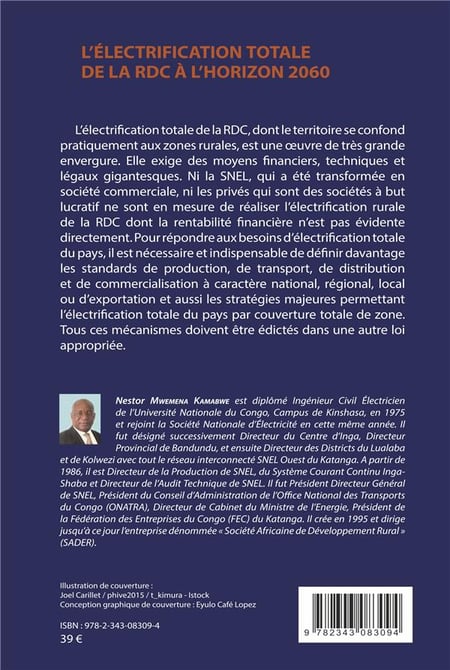 L'ÉLECTRIFICATION TOTALE DE LA RDC À L'HORIZON 2060

L'électrification totale de la RDC, dont le territoire se confond pratiquement aux zones rurales, est une œuvre de très grande envergure. Elle exige des moyens financiers, techniques et légaux gigantesques. Ni la SNEL, qui a été transformée en société commerciale, ni les privés qui sont des sociétés à but lucratif ne sont en mesure de réaliser l'électrification rurale de la RDC dont la rentabilité financière n'est pas évidente directement. Pour répondre aux besoins d'électrification totale du pays, il est nécessaire et indispensable de définir davantage les standards de production, de transport, de distribution et de commercialisation à caractère national, régional, local ou d'exportation et aussi les stratégies majeures permettant l'électrification totale du pays par couverture totale de zone. Tous ces mécanismes doivent être édictés dans une autre loi appropriée.

Nestor Mwemena Kamabwe est diplômé Ingénieur Civil Électricien de l'Université Nationale du Congo, Campus de Kinshasa, en 1975 et rejoint la Société Nationale d'Électricité en cette même année. Il fut désigné successivement Directeur du Centre d'Inga, Directeur Provincial de Bandundu, et ensuite Directeur des Districts du Lualaba et de Kolwezi avec tout le réseau interconnecté SNEL Ouest du Katanga. A partir de 1986, il est Directeur de la Production de SNEL, du Système Courant Continu Inga-Shaba et Directeur de l'Audit Technique de SNEL. Il fut Président Directeur Général de SNEL, Président du Conseil d'Administration de l'Office National des Transports du Congo (ONATRA), Directeur de Cabinet du Ministre de l'Energie, Président de la Fédération des Entreprises du Congo (FEC) du Katanga. Il crée en 1995 et dirige jusqu'à ce jour l'entreprise dénommée « Société Africaine de Développement Rural » (SADER).

Illustration de couverture :
Joel Carillet / phive2015 / t_kimura - Istock
Conception graphique de couverture : Eyulo Café Lopez

ISBN : 978-2-343-08309-4
39 €

9 782343 083094